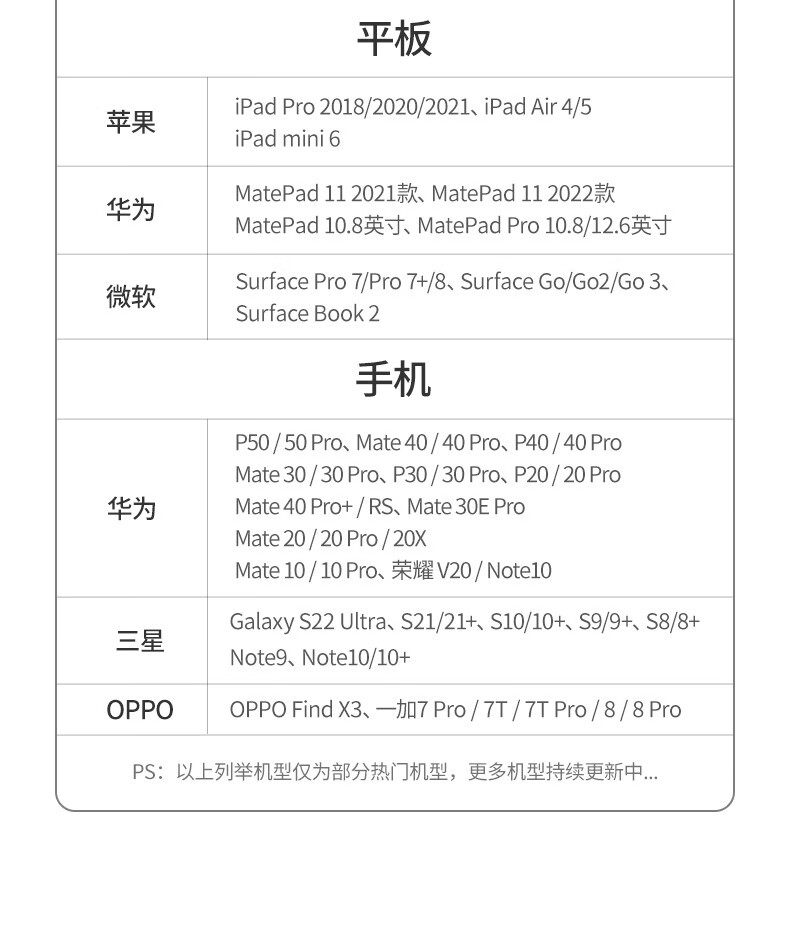 平板

| 苹果 | iPad Pro 2018/2020/2021、iPad Air 4/5 iPad mini 6 |
|---|---|
| 华为 | MatePad 11 2021款、MatePad 11 2022款 MatePad 10.8英寸、MatePad Pro 10.8/12.6英寸 |
| 微软 | Surface Pro 7/Pro 7+/8、Surface Go/Go2/Go 3、Surface Book 2 |

手机

| 华为 | P50 / 50 Pro、Mate 40 / 40 Pro、P40 / 40 Pro Mate 30 / 30 Pro、P30 / 30 Pro、P20 / 20 Pro Mate 40 Pro+ / RS、Mate 30E Pro Mate 20 / 20 Pro / 20X Mate 10 / 10 Pro、荣耀 V20 / Note10 |
|---|---|
| 三星 | Galaxy S22 Ultra、S21/21+、S10/10+、S9/9+、S8/8+ Note9、Note10/10+ |
| OPPO | OPPO Find X3、一加7 Pro / 7T / 7T Pro / 8 / 8 Pro |

PS：以上列举机型仅为部分热门机型，更多机型持续更新中...